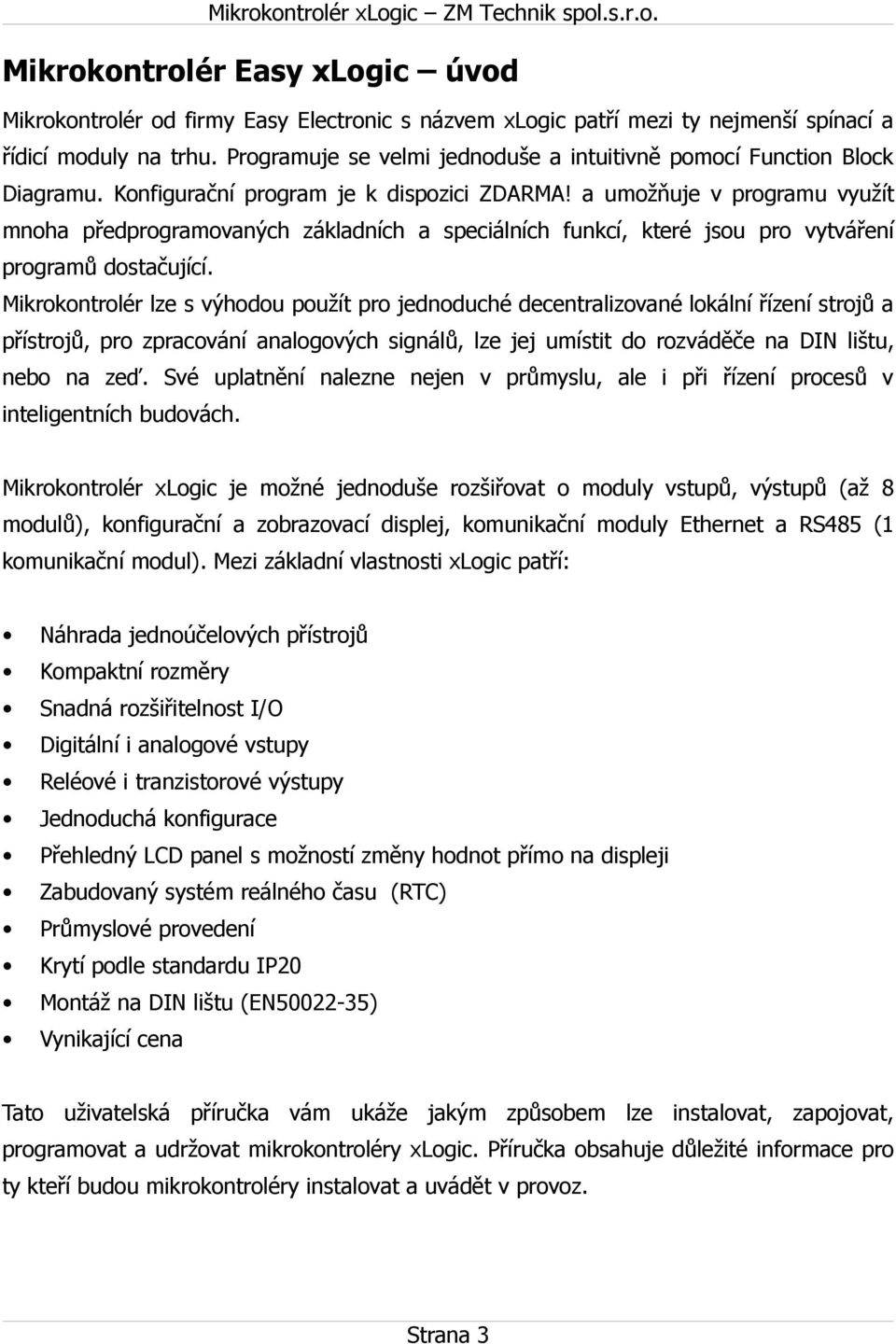 Mikrokontrolér xLogic – ZM Technik spol.s.r.o.

Mikrokontrolér Easy xLogic – úvod

Mikrokontrolér od firmy Easy Electronic s názvem xLogic patří mezi ty nejmenší spínací a řídicí moduly na trhu. Programuje se velmi jednoduše a intuitivně pomocí Function Block Diagramu. Konfigurační program je k dispozici ZDARMA! a umožňuje v programu využít mnoha předprogramovaných základních a speciálních funkcí, které jsou pro vytváření programů dostačující.
Mikrokontrolér lze s výhodou použít pro jednoduché decentralizované lokální řízení strojů a přístrojů, pro zpracování analogových signálů, lze jej umístit do rozváděče na DIN lištu, nebo na zeď. Své uplatnění nalezne nejen v průmyslu, ale i při řízení procesů v inteligentních budovách.

Mikrokontrolér xLogic je možné jednoduše rozšiřovat o moduly vstupů, výstupů (až 8 modulů), konfigurační a zobrazovací displej, komunikační moduly Ethernet a RS485 (1 komunikační modul). Mezi základní vlastnosti xLogic patří:

• Náhrada jednoúčelových přístrojů
• Kompaktní rozměry
• Snadná rozšiřitelnost I/O
• Digitální i analogové vstupy
• Reléové i tranzistorové výstupy
• Jednoduchá konfigurace
• Přehledný LCD panel s možností změny hodnot přímo na displeji
• Zabudovaný systém reálného času (RTC)
• Průmyslové provedení
• Krytí podle standardu IP20
• Montáž na DIN lištu (EN50022-35)
• Vynikající cena

Tato uživatelská příručka vám ukáže jakým způsobem lze instalovat, zapojovat, programovat a udržovat mikrokontroléry xLogic. Příručka obsahuje důležité informace pro ty kteří budou mikrokontroléry instalovat a uvádět v provoz.

Strana 3